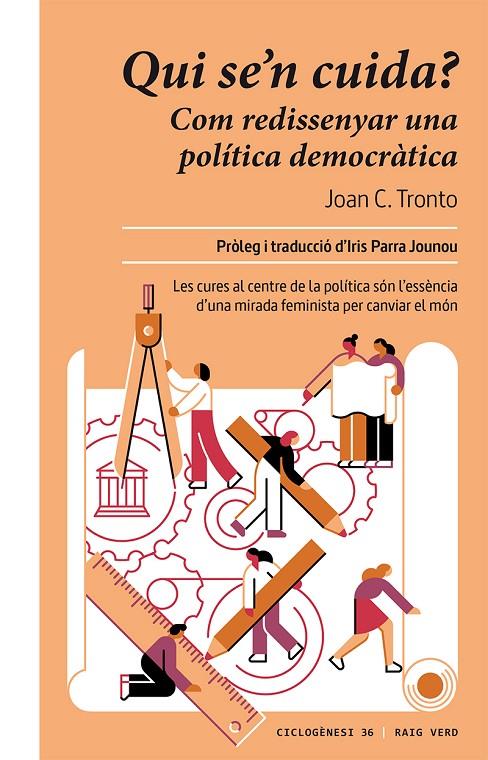 Qui se'n cuida?
Com redissenyar una política democràtica

Joan C. Tronto

Pròleg i traducció d'Iris Parra Jounou

Les cures al centre de la política són l'essència d'una mirada feminista per canviar el món

CICLOGÈNESI 36 | RAIG VERD